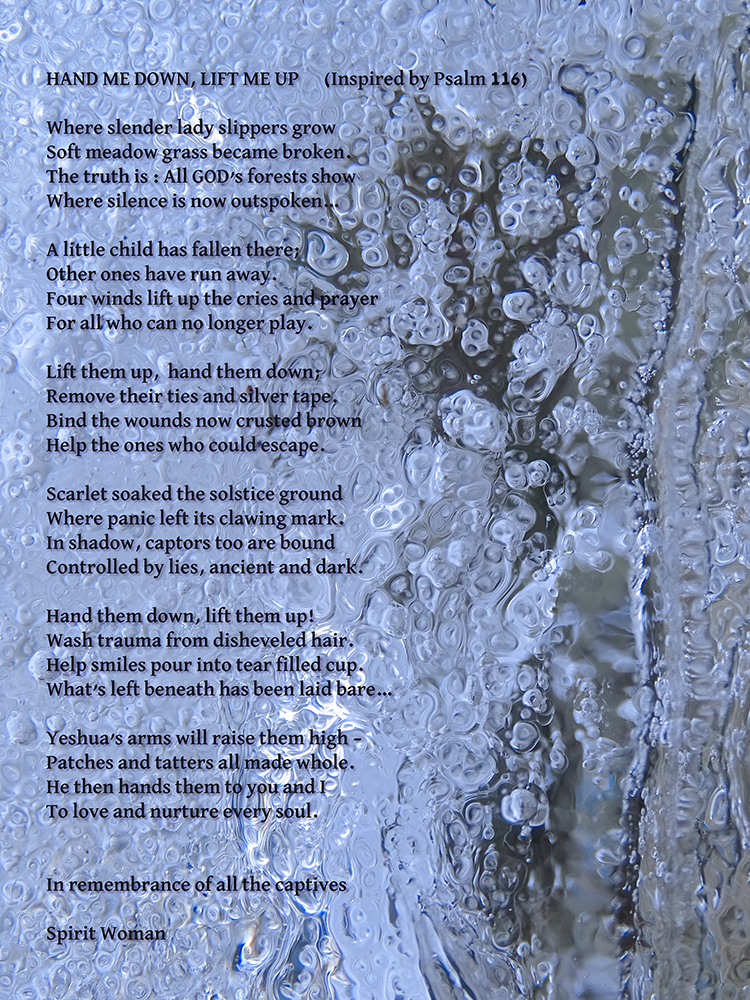 HAND ME DOWN, LIFT ME UP (Inspired by Psalm 116)

Where slender lady slippers grow
Soft meadow grass became broken.
The truth is : All GOD's forests show
Where silence is now outspoken...

A little child has fallen there;
Other ones have run away.
Four winds lift up the cries and prayer
For all who can no longer play.

Lift them up, hand them down;
Remove their ties and silver tape.
Bind the wounds now crusted brown
Help the ones who could escape.

Scarlet soaked the solstice ground
Where panic left its clawing mark.
In shadow, captors too are bound
Controlled by lies, ancient and dark.

Hand them down, lift them up!
Wash trauma from disheveled hair.
Help smiles pour into tear filled cup.
What's left beneath has been laid bare...

Yeshua's arms will raise them high -
Patches and tatters all made whole.
He then hands them to you and I
To love and nurture every soul.

In remembrance of all the captives

Spirit Woman